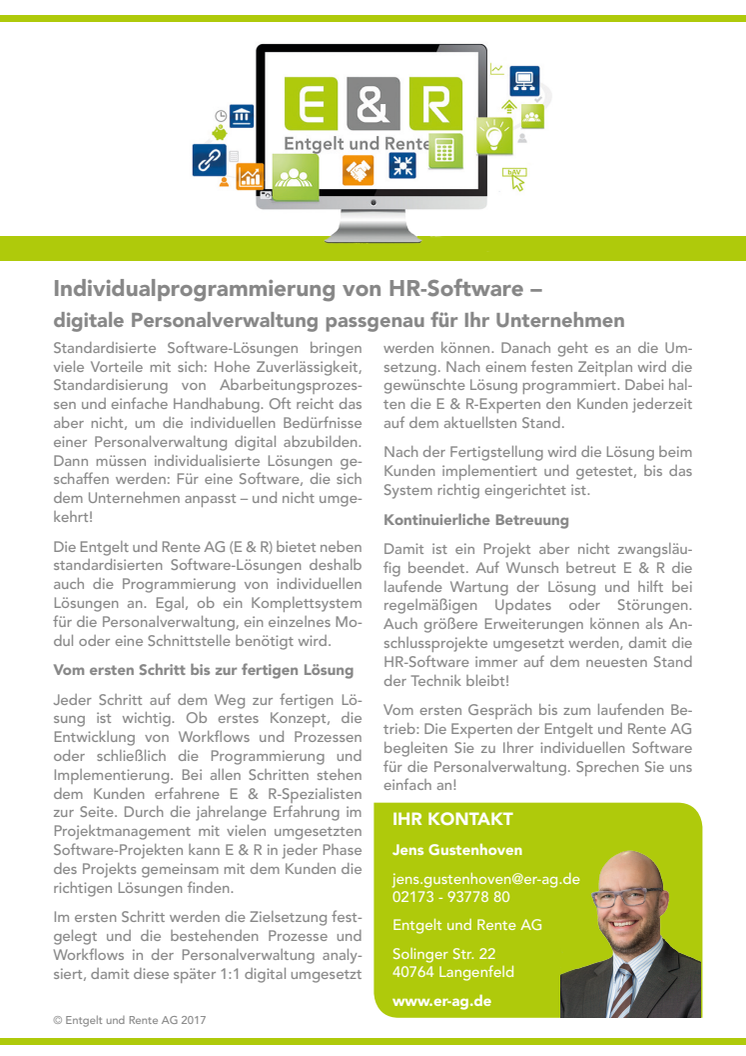 E & R
Entgelt und Rente

Individualprogrammierung von HR-Software –
digitale Personalverwaltung passgenau für Ihr Unternehmen

Standardisierte Software-Lösungen bringen viele Vorteile mit sich: Hohe Zuverlässigkeit, Standardisierung von Abarbeitungsprozessen und einfache Handhabung. Oft reicht das aber nicht, um die individuellen Bedürfnisse einer Personalverwaltung digital abzubilden. Dann müssen individualisierte Lösungen geschaffen werden: Für eine Software, die sich dem Unternehmen anpasst – und nicht umgekehrt!

Die Entgelt und Rente AG (E & R) bietet neben standardisierten Software-Lösungen deshalb auch die Programmierung von individuellen Lösungen an. Egal, ob ein Komplettsystem für die Personalverwaltung, ein einzelnes Modul oder eine Schnittstelle benötigt wird.

Vom ersten Schritt bis zur fertigen Lösung

Jeder Schritt auf dem Weg zur fertigen Lösung ist wichtig. Ob erstes Konzept, die Entwicklung von Workflows und Prozessen oder schließlich die Programmierung und Implementierung. Bei allen Schritten stehen dem Kunden erfahrene E & R-Spezialisten zur Seite. Durch die jahrelange Erfahrung im Projektmanagement mit vielen umgesetzten Software-Projekten kann E & R in jeder Phase des Projekts gemeinsam mit dem Kunden die richtigen Lösungen finden.

Im ersten Schritt werden die Zielsetzung festgelegt und die bestehenden Prozesse und Workflows in der Personalverwaltung analysiert, damit diese später 1:1 digital umgesetzt werden können. Danach geht es an die Umsetzung. Nach einem festen Zeitplan wird die gewünschte Lösung programmiert. Dabei halten die E & R-Experten den Kunden jederzeit auf dem aktuellsten Stand.

Nach der Fertigstellung wird die Lösung beim Kunden implementiert und getestet, bis das System richtig eingerichtet ist.

Kontinuierliche Betreuung

Damit ist ein Projekt aber nicht zwangsläufig beendet. Auf Wunsch betreut E & R die laufende Wartung der Lösung und hilft bei regelmäßigen Updates oder Störungen. Auch größere Erweiterungen können als Anschlussprojekte umgesetzt werden, damit die HR-Software immer auf dem neuesten Stand der Technik bleibt!

Vom ersten Gespräch bis zum laufenden Betrieb: Die Experten der Entgelt und Rente AG begleiten Sie zu Ihrer individuellen Software für die Personalverwaltung. Sprechen Sie uns einfach an!

IHR KONTAKT
Jens Gustenhoven
jens.gustenhoven@er-ag.de
02173 - 93778 80
Entgelt und Rente AG
Solinger Str. 22
40764 Langenfeld
www.er-ag.de

© Entgelt und Rente AG 2017